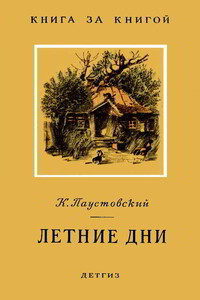 КНИГА ЗА КНИГОЙ

К. Паустовский

ЛЕТНИЕ ДНИ

ДЕТГИЗ